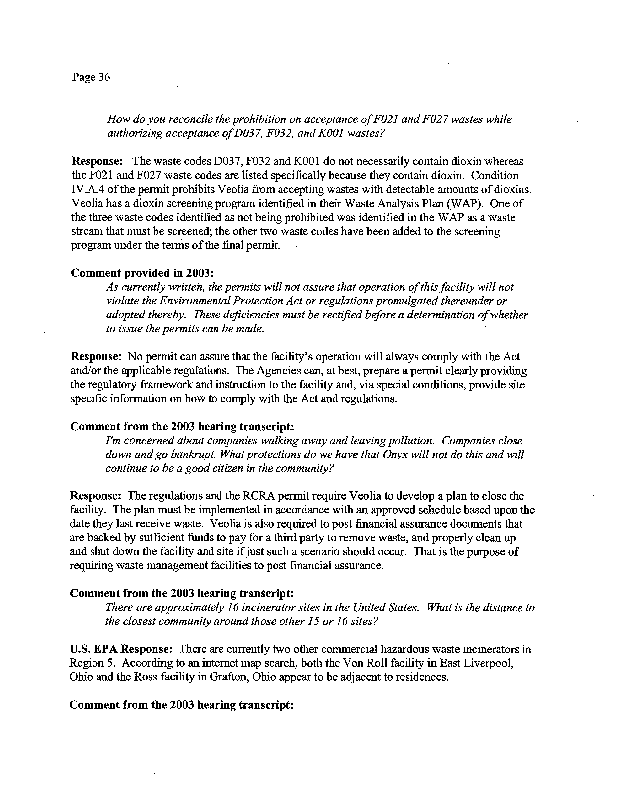 Page 36

How do you reconcile the prohibition on acceptance of F021 and F027 wastes while authorizing acceptance of D037, F032, and K001 wastes?

Response: The waste codes D037, F032 and K001 do not necessarily contain dioxin whereas the F021 and F027 waste codes are listed specifically because they contain dioxin. Condition IV.A.4 of the permit prohibits Veolia from accepting wastes with detectable amounts of dioxins. Veolia has a dioxin screening program identified in their Waste Analysis Plan (WAP). One of the three waste codes identified as not being prohibited was identified in the WAP as a waste stream that must be screened; the other two waste codes have been added to the screening program under the terms of the final permit.

Comment provided in 2003:
As currently written, the permits will not assure that operation of this facility will not violate the Environmental Protection Act or regulations promulgated thereunder or adopted thereby. These deficiencies must be rectified before a determination of whether to issue the permits can be made.

Response: No permit can assure that the facility's operation will always comply with the Act and/or the applicable regulations. The Agencies can, at best, prepare a permit clearly providing the regulatory framework and instruction to the facility and, via special conditions, provide site specific information on how to comply with the Act and regulations.

Comment from the 2003 hearing transcript:
I'm concerned about companies walking away and leaving pollution. Companies close down and go bankrupt. What protections do we have that Onyx will not do this and will continue to be a good citizen in the community?

Response: The regulations and the RCRA permit require Veolia to develop a plan to close the facility. The plan must be implemented in accordance with an approved schedule based upon the date they last receive waste. Veolia is also required to post financial assurance documents that are backed by sufficient funds to pay for a third party to remove waste, and properly clean up and shut down the facility and site if just such a scenario should occur. That is the purpose of requiring waste management facilities to post financial assurance.

Comment from the 2003 hearing transcript:
There are approximately 16 incinerator sites in the United States. What is the distance to the closest community around those other 15 or 16 sites?

U.S. EPA Response: There are currently two other commercial hazardous waste incinerators in Region 5. According to an internet map search, both the Von Roll facility in East Liverpool, Ohio and the Ross facility in Grafton, Ohio appear to be adjacent to residences.

Comment from the 2003 hearing transcript: